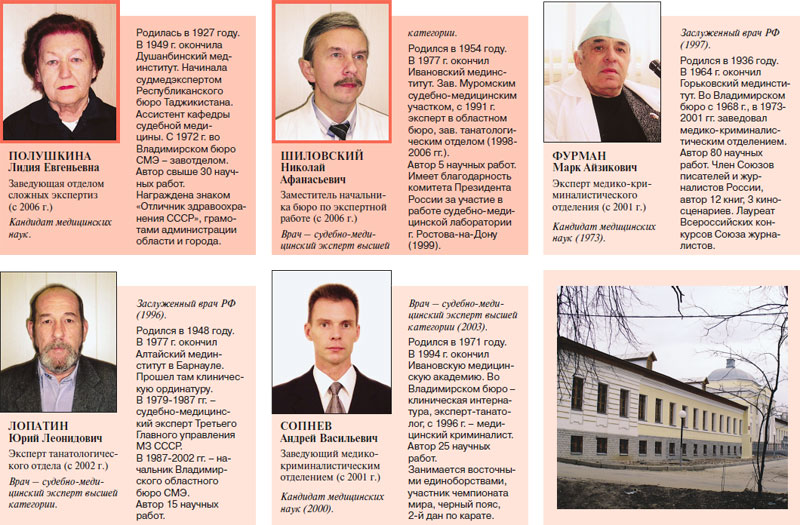 ПОЛУШКИНА
Лидия Евгеньевна

Заведующая отделом сложных экспертиз (с 2006 г.)

Кандидат медицинских наук.

Родилась в 1927 году. В 1949 г. окончила Душанбинский мединститут. Начинала судмедэкспертом Республиканского бюро Таджикистана. Ассистент кафедры судебной медицины. С 1972 г. во Владимирском бюро СМЭ – завотделом. Автор свыше 30 научных работ. Награждена знаком «Отличник здравоохранения СССР», грамотами администрации области и города.

ШИЛОВСКИЙ
Николай Афанасьевич

Заместитель начальника бюро по экспертной работе (с 2006 г.)

Врач – судебно-медицинский эксперт высшей категории.

Родился в 1954 году. В 1977 г. окончил Ивановский мединститут. Зав. Муромским судебно-медицинским участком, с 1991 г. эксперт в областном бюро, зав. танатологическим отделом (1998-2006 гг.). Автор 5 научных работ. Имеет благодарность комитета Президента России за участие в работе судебно-медицинской лаборатории г. Ростова-на-Дону (1999).

ФУРМАН
Марк Айзикович

Эксперт медико-криминалистического отделения (с 2001 г.)

Кандидат медицинских наук (1973).

Заслуженный врач РФ (1997).

Родился в 1936 году. В 1964 г. окончил Горьковский мединститут. Во Владимирском бюро с 1968 г., в 1973-2001 гг. заведовал медико-криминалистическим отделением. Автор 80 научных работ. Член Союзов писателей и журналистов России, автор 12 книг, 3 киносценариев. Лауреат Всероссийских конкурсов Союза журналистов.

ЛОПАТИН
Юрий Леонидович

Эксперт танатологического отдела (с 2002 г.)

Врач – судебно-медицинский эксперт высшей категории.

Заслуженный врач РФ (1996).

Родился в 1948 году. В 1977 г. окончил Алтайский мединститут в Барнауле. Прошел там клиническую ординатуру. В 1979-1987 гг. – судебно-медицинский эксперт Третьего Главного управления МЗ СССР. В 1987-2002 гг. – начальник Владимирского областного бюро СМЭ. Автор 15 научных работ.

СОПНЕВ
Андрей Васильевич

Заведующий медико-криминалистическим отделением (с 2001 г.)

Кандидат медицинских наук (2000).

Врач – судебно-медицинский эксперт высшей категории (2003).

Родился в 1971 году. В 1994 г. окончил Ивановскую медицинскую академию. Во Владимирском бюро – клиническая интернатура, эксперт-танатолог, с 1996 г. – медицинский криминалист. Автор 25 научных работ. Занимается восточными единоборствами, участник чемпионата мира, черный пояс, 2-й дан по карате.